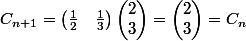 $C_{n+1} = \begin{pmatrix} \frac{1}{2} & \frac{1}{3} \end{pmatrix} \begin{pmatrix} 2 \\ 3 \end{pmatrix} = \begin{pmatrix} 2 \\ 3 \end{pmatrix} = C_n$